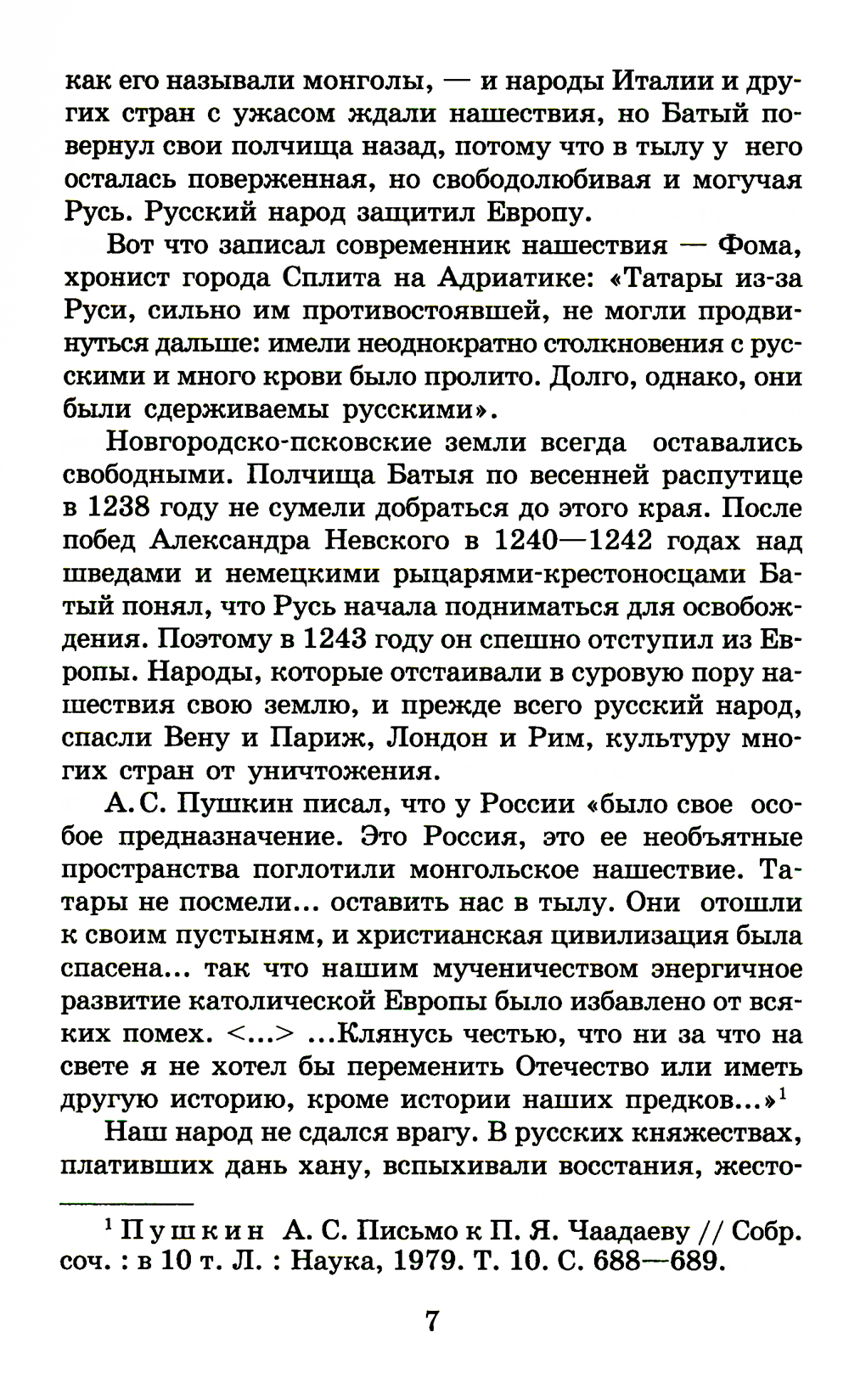 как его называли монголы, — и народы Италии и других стран с ужасом ждали нашествия, но Батый повернул свои полчища назад, потому что в тылу у него осталась поверженная, но свободолюбивая и могучая Русь. Русский народ защитил Европу.

Вот что записал современник нашествия — Фома, хронист города Сплита на Адриатике: «Татары из-за Руси, сильно им противостоявшей, не могли продвинуться дальше: имели неоднократно столкновения с русскими и много крови было пролито. Долго, однако, они были сдерживаемы русскими».

Новгородско-псковские земли всегда оставались свободными. Полчища Батыя по весенней распутице в 1238 году не сумели добраться до этого края. После побед Александра Невского в 1240—1242 годах над шведами и немецкими рыцарями-крестоносцами Батый понял, что Русь начала подниматься для освобождения. Поэтому в 1243 году он спешно отступил из Европы. Народы, которые отстаивали в суровую пору нашествия свою землю, и прежде всего русский народ, спасли Вену и Париж, Лондон и Рим, культуру многих стран от уничтожения.

А. С. Пушкин писал, что у России «было свое особое предназначение. Это Россия, это ее необъятные пространства поглотили монгольское нашествие. Татары не посмели... оставить нас в тылу. Они отошли к своим пустыням, и христианская цивилизация была спасена... так что нашим мученичеством энергичное развитие католической Европы было избавлено от всяких помех. <...> ...Клянусь честью, что ни за что на свете я не хотел бы переменить Отечество или иметь другую историю, кроме истории наших предков...»$^1$

Наш народ не сдался врагу. В русских княжествах, плативших дань хану, вспыхивали восстания, жесто-

$^1$ Пушкин А. С. Письмо к П. Я. Чаадаеву // Собр. соч. : в 10 т. Л. : Наука, 1979. Т. 10. С. 688—689.

7